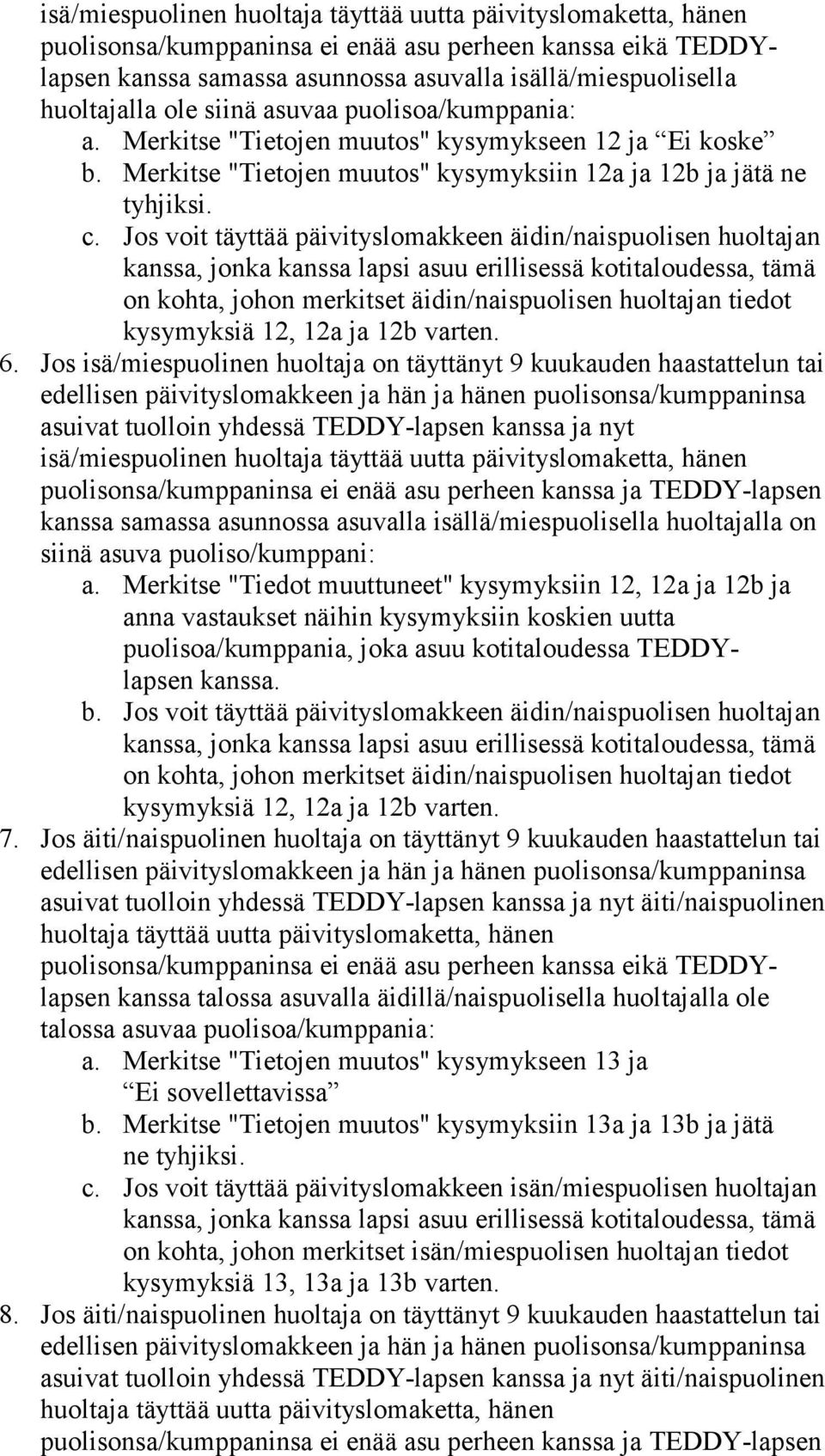 isä/miespuolinen huoltaja täyttää uutta päivityslomaketta, hänen puolisonsa/kumppaninsa ei enää asu perheen kanssa eikä TEDDY-lapsen kanssa samassa asunnossa asuvalla isällä/miespuolisella huoltajalla ole siinä asuvaa puolisoa/kumppania:

a. Merkitse "Tietojen muutos" kysymykseen 12 ja “Ei koske”
b. Merkitse "Tietojen muutos" kysymyksiin 12a ja 12b ja jätä ne tyhjiksi.
c. Jos voit täyttää päivityslomakkeen äidin/naispuolisen huoltajan kanssa, jonka kanssa lapsi asuu erillisessä kotitaloudessa, tämä on kohta, johon merkitset äidin/naispuolisen huoltajan tiedot kysymyksiä 12, 12a ja 12b varten.

6. Jos isä/miespuolinen huoltaja on täyttänyt 9 kuukauden haastattelun tai edellisen päivityslomakkeen ja hän ja hänen puolisonsa/kumppaninsa asuivat tuolloin yhdessä TEDDY-lapsen kanssa ja nyt isä/miespuolinen huoltaja täyttää uutta päivityslomaketta, hänen puolisonsa/kumppaninsa ei enää asu perheen kanssa ja TEDDY-lapsen kanssa samassa asunnossa asuvalla isällä/miespuolisella huoltajalla on siinä asuva puoliso/kumppani:

a. Merkitse "Tiedot muuttuneet" kysymyksiin 12, 12a ja 12b ja anna vastaukset näihin kysymyksiin koskien uutta puolisoa/kumppania, joka asuu kotitaloudessa TEDDY-lapsen kanssa.
b. Jos voit täyttää päivityslomakkeen äidin/naispuolisen huoltajan kanssa, jonka kanssa lapsi asuu erillisessä kotitaloudessa, tämä on kohta, johon merkitset äidin/naispuolisen huoltajan tiedot kysymyksiä 12, 12a ja 12b varten.

7. Jos äiti/naispuolinen huoltaja on täyttänyt 9 kuukauden haastattelun tai edellisen päivityslomakkeen ja hän ja hänen puolisonsa/kumppaninsa asuivat tuolloin yhdessä TEDDY-lapsen kanssa ja nyt äiti/naispuolinen huoltaja täyttää uutta päivityslomaketta, hänen puolisonsa/kumppaninsa ei enää asu perheen kanssa eikä TEDDY-lapsen kanssa talossa asuvalla äidillä/naispuolisella huoltajalla ole talossa asuvaa puolisoa/kumppania:

a. Merkitse "Tietojen muutos" kysymykseen 13 ja “Ei sovellettavissa”
b. Merkitse "Tietojen muutos" kysymyksiin 13a ja 13b ja jätä ne tyhjiksi.
c. Jos voit täyttää päivityslomakkeen isän/miespuolisen huoltajan kanssa, jonka kanssa lapsi asuu erillisessä kotitaloudessa, tämä on kohta, johon merkitset isän/miespuolisen huoltajan tiedot kysymyksiä 13, 13a ja 13b varten.

8. Jos äiti/naispuolinen huoltaja on täyttänyt 9 kuukauden haastattelun tai edellisen päivityslomakkeen ja hän ja hänen puolisonsa/kumppaninsa asuivat tuolloin yhdessä TEDDY-lapsen kanssa ja nyt äiti/naispuolinen huoltaja täyttää uutta päivityslomaketta, hänen puolisonsa/kumppaninsa ei enää asu perheen kanssa ja TEDDY-lapsen